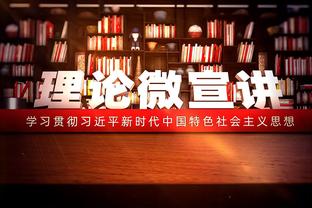 理论微宣讲

学习贯彻习近平新时代中国特色社会主义思想